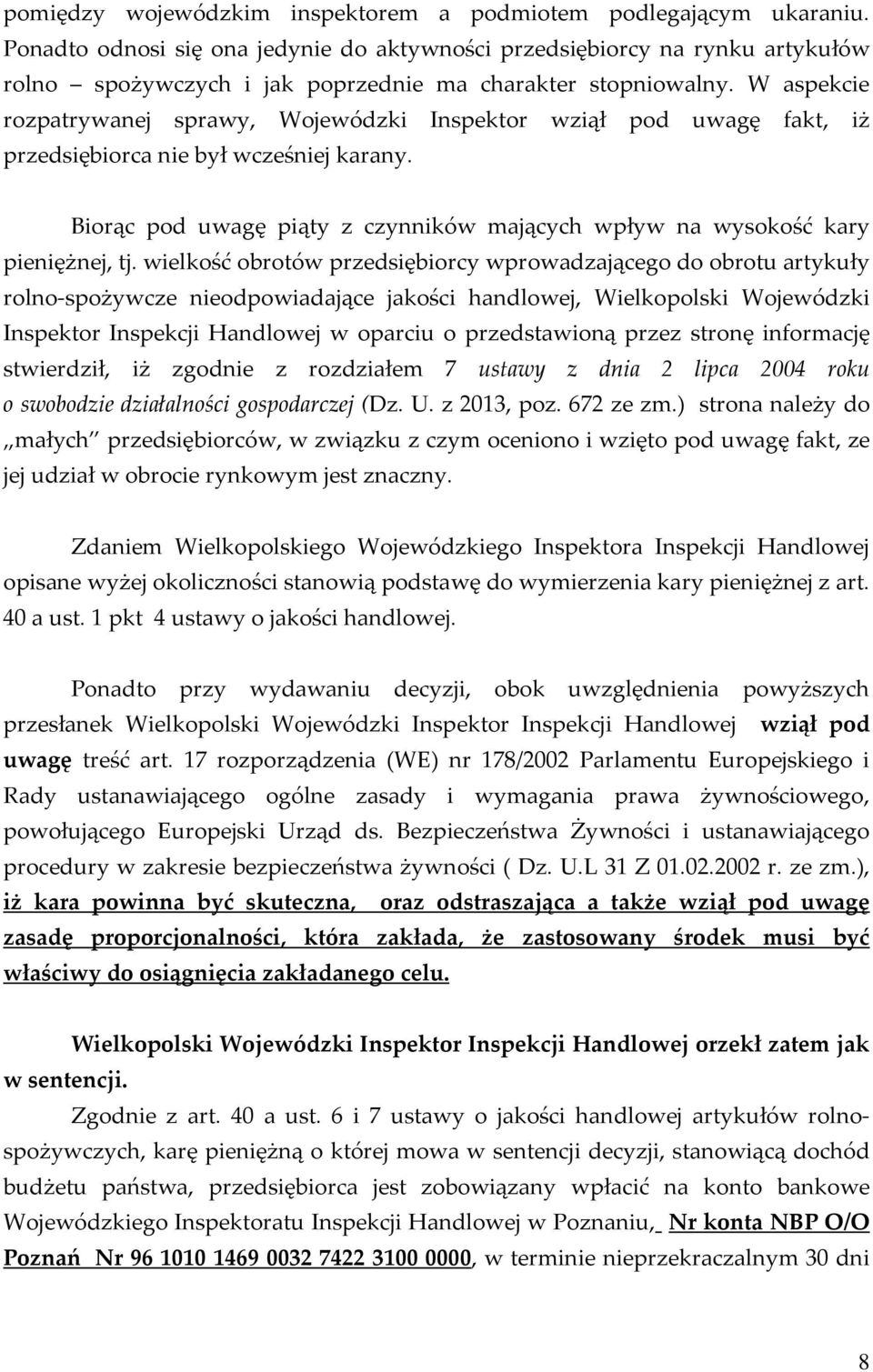 pomiędzy wojewódzkim inspektorem a podmiotem podlegającym ukaraniu. Ponadto odnosi się ona jedynie do aktywności przedsiębiorcy na rynku artykułów rolno – spożywczych i jak poprzednie ma charakter stopniowalny. W aspekcie rozpatrywanej sprawy, Wojewódzki Inspektor wziął pod uwagę fakt, iż przedsiębiorca nie był wcześniej karany.

Biorąc pod uwagę piąty z czynników mających wpływ na wysokość kary pieniężnej, tj. wielkość obrotów przedsiębiorcy wprowadzającego do obrotu artykuły rolno-spożywcze nieodpowiadające jakości handlowej, Wielkopolski Wojewódzki Inspektor Inspekcji Handlowej w oparciu o przedstawioną przez stronę informację stwierdził, iż zgodnie z rozdziałem 7 ustawy z dnia 2 lipca 2004 roku o swobodzie działalności gospodarczej (Dz. U. z 2013, poz. 672 ze zm.) strona należy do „małych" przedsiębiorców, w związku z czym oceniono i wzięto pod uwagę fakt, ze jej udział w obrocie rynkowym jest znaczny.

Zdaniem Wielkopolskiego Wojewódzkiego Inspektora Inspekcji Handlowej opisane wyżej okoliczności stanowią podstawę do wymierzenia kary pieniężnej z art. 40 a ust. 1 pkt 4 ustawy o jakości handlowej.

Ponadto przy wydawaniu decyzji, obok uwzględnienia powyższych przesłanek Wielkopolski Wojewódzki Inspektor Inspekcji Handlowej wziął pod uwagę treść art. 17 rozporządzenia (WE) nr 178/2002 Parlamentu Europejskiego i Rady ustanawiającego ogólne zasady i wymagania prawa żywnościowego, powołującego Europejski Urząd ds. Bezpieczeństwa Żywności i ustanawiającego procedury w zakresie bezpieczeństwa żywności ( Dz. U.L 31 Z 01.02.2002 r. ze zm.), iż kara powinna być skuteczna, oraz odstraszająca a także wziął pod uwagę zasadę proporcjonalności, która zakłada, że zastosowany środek musi być właściwy do osiągnięcia zakładanego celu.

Wielkopolski Wojewódzki Inspektor Inspekcji Handlowej orzekł zatem jak w sentencji.

Zgodnie z art. 40 a ust. 6 i 7 ustawy o jakości handlowej artykułów rolno-spożywczych, karę pieniężną o której mowa w sentencji decyzji, stanowiącą dochód budżetu państwa, przedsiębiorca jest zobowiązany wpłacić na konto bankowe Wojewódzkiego Inspektoratu Inspekcji Handlowej w Poznaniu, Nr konta NBP O/O Poznań Nr 96 1010 1469 0032 7422 3100 0000, w terminie nieprzekraczalnym 30 dni

8